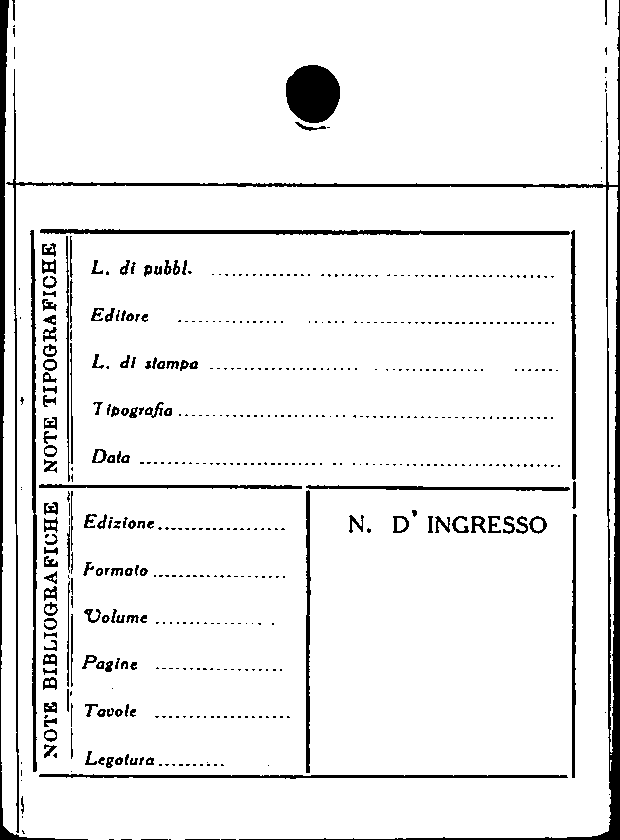 NOTE TIPOGRAFICHE

L. di pubbl. ____

Editore ____

L. di stampa ____

Tipografia ____

Data ____

NOTE BIBLIOGRAFICHE

Edizione ____

Formato ____

Volume ____

Pagine ____

Tavole ____

Legatura ____

N. D' INGRESSO